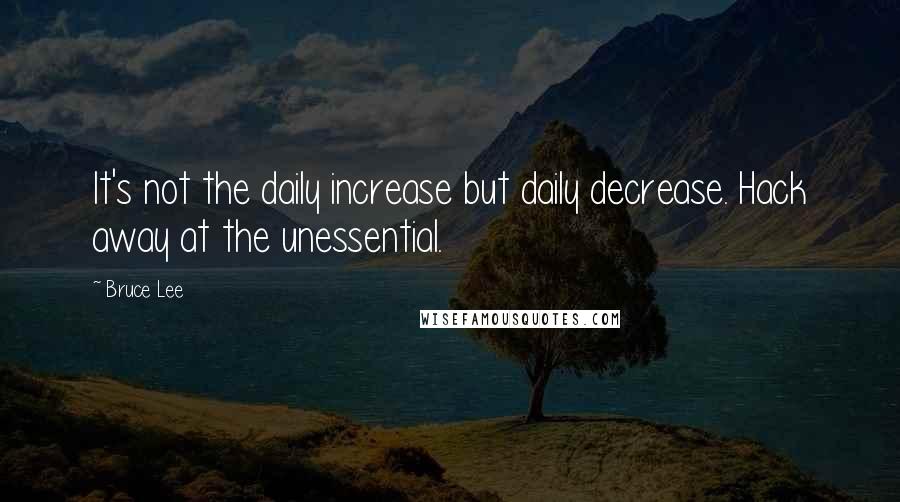 It's not the daily increase but daily decrease. Hack away at the unessential.

~ Bruce Lee

WISEFAMOUSQUOTES.COM